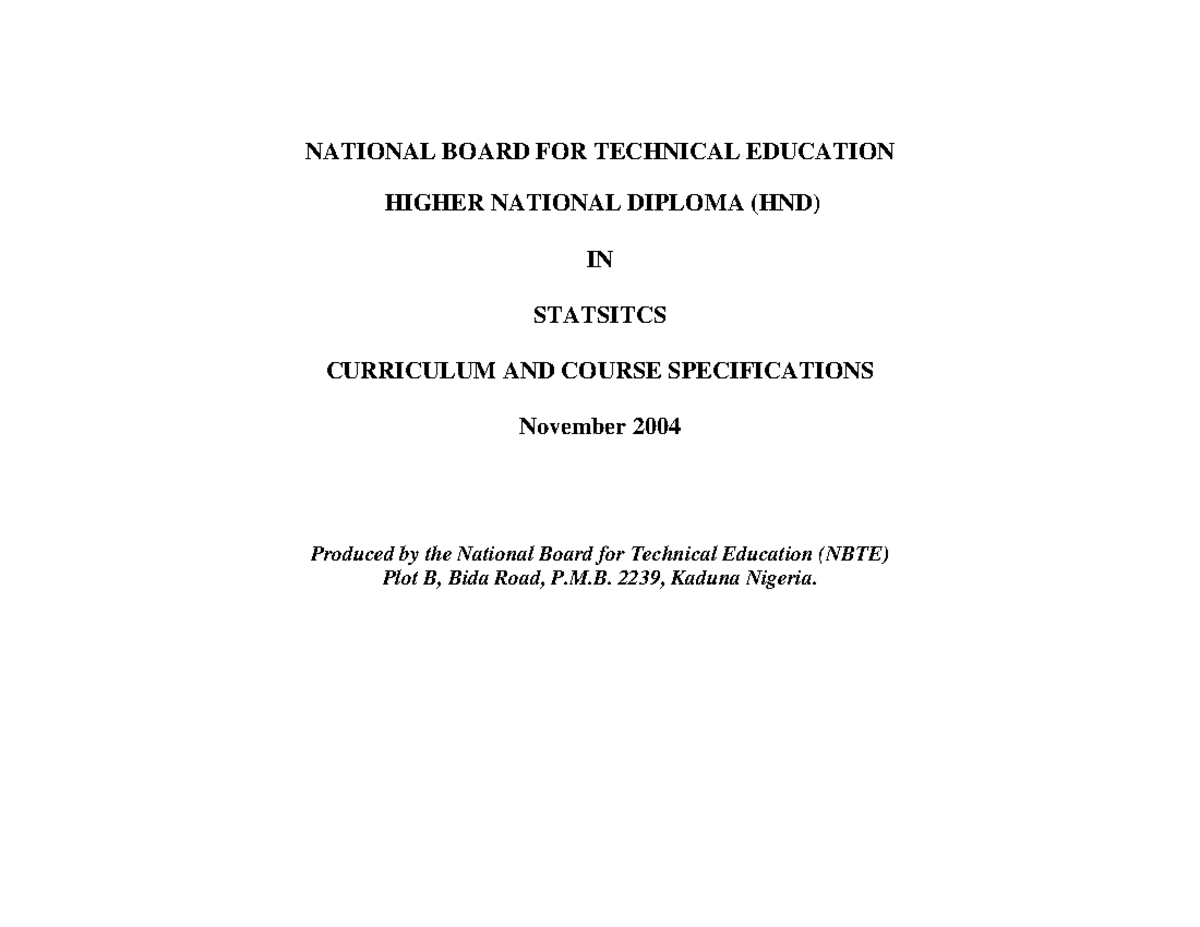 NATIONAL BOARD FOR TECHNICAL EDUCATION

HIGHER NATIONAL DIPLOMA (HND)

IN

STATSITCS

CURRICULUM AND COURSE SPECIFICATIONS

November 2004

Produced by the National Board for Technical Education (NBTE)
Plot B, Bida Road, P.M.B. 2239, Kaduna Nigeria.